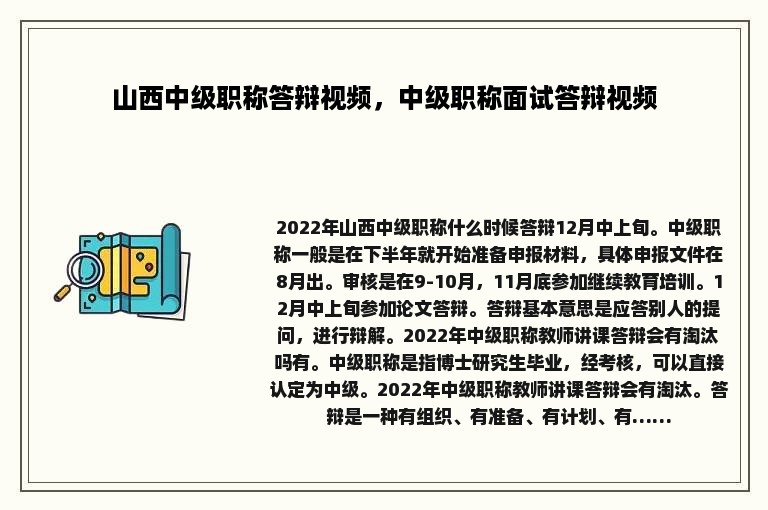 山西中级职称答辩视频，中级职称面试答辩视频

2022年山西中级职称什么时候答辩12月中上旬。中级职称一般是在下半年就开始准备申报材料，具体申报文件在8月出。审核是在9-10月，11月底参加继续教育培训。12月中上旬参加论文答辩。答辩基本意思是应答别人的提问，进行辩解。2022年中级职称教师讲课答辩会有淘汰吗有。中级职称是指博士研究生毕业，经考核，可以直接认定为中级。2022年中级职称教师讲课答辩会有淘汰。答辩是一种有组织、有准备、有计划、有......